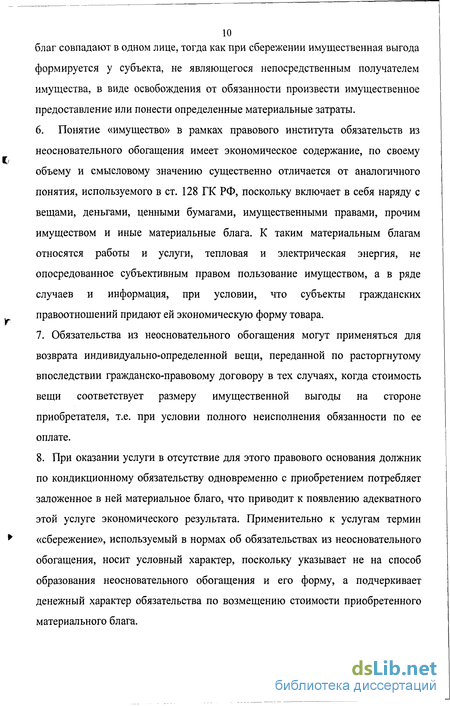 10

благ совпадают в одном лице, тогда как при сбережении имущественная выгода формируется у субъекта, не являющегося непосредственным получателем имущества, в виде освобождения от обязанности произвести имущественное предоставление или понести определенные материальные затраты.

6. Понятие «имущество» в рамках правового института обязательств из неосновательного обогащения имеет экономическое содержание, по своему объему и смысловому значению существенно отличается от аналогичного понятия, используемого в ст. 128 ГК РФ, поскольку включает в себя наряду с вещами, деньгами, ценными бумагами, имущественными правами, прочим имуществом и иные материальные блага. К таким материальным благам относятся работы и услуги, тепловая и электрическая энергия, не опосредованное субъективным правом пользование имуществом, а в ряде случаев и информация, при условии, что субъекты гражданских правоотношений придают ей экономическую форму товара.

7. Обязательства из неосновательного обогащения могут применяться для возврата индивидуально-определенной вещи, переданной по расторгнутому впоследствии гражданско-правовому договору в тех случаях, когда стоимость вещи соответствует размеру имущественной выгоды на стороне приобретателя, т.е. при условии полного неисполнения обязанности по ее оплате.

8. При оказании услуги в отсутствие для этого правового основания должник по кондикционному обязательству одновременно с приобретением потребляет заложенное в ней материальное благо, что приводит к появлению адекватного этой услуге экономического результата. Применительно к услугам термин «сбережение», используемый в нормах об обязательствах из неосновательного обогащения, носит условный характер, поскольку указывает не на способ образования неосновательного обогащения и его форму, а подчеркивает денежный характер обязательства по возмещению стоимости приобретенного материального блага.

dsLib.net
библиотека диссертаций